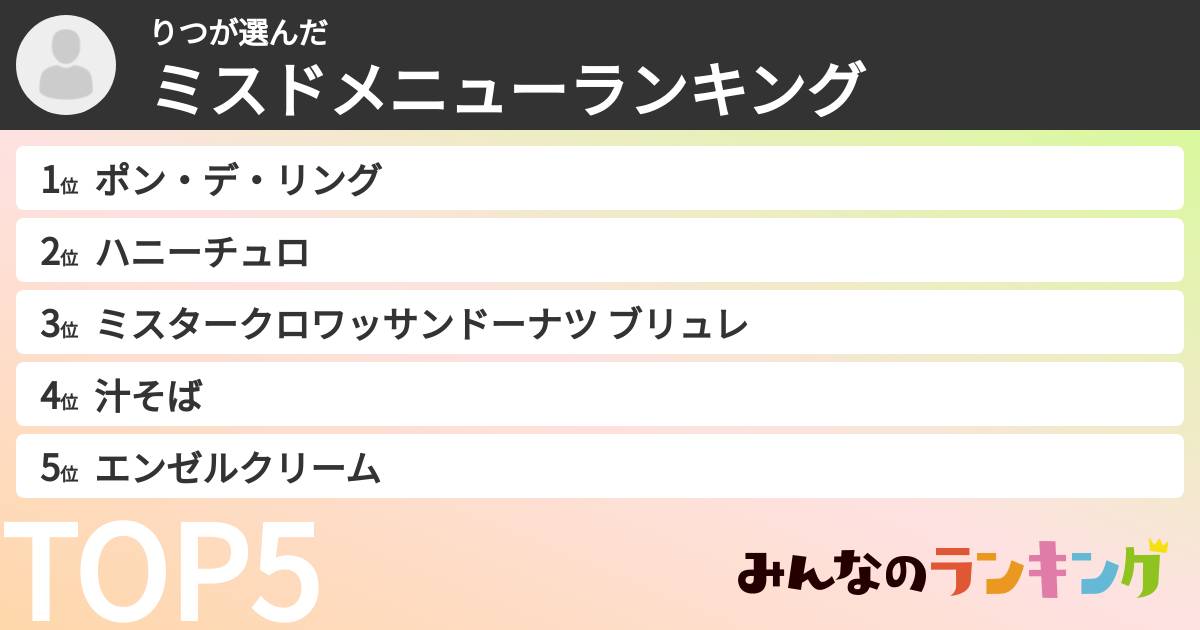 りつが選んだ
ミスドメニューランキング

1位 ポン・デ・リング

2位 ハニーチュロ

3位 ミスタークロワッサンドーナツ ブリュレ

4位 汁そば

5位 エンゼルクリーム

TOP5

みんなのランキング